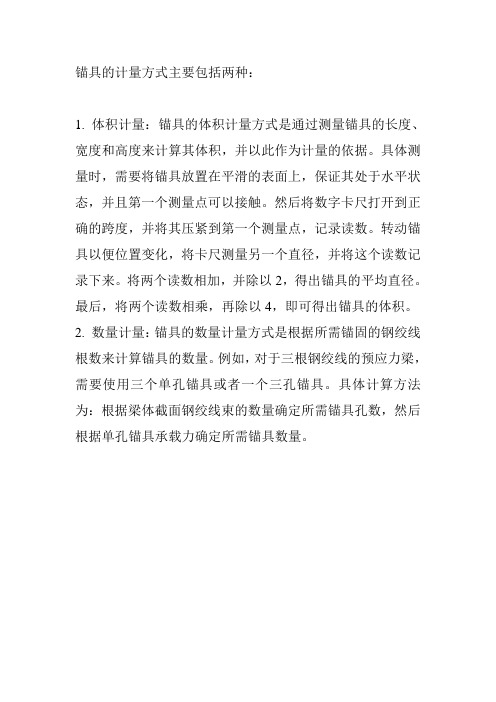 锚具的计量方式主要包括两种：

1. 体积计量：锚具的体积计量方式是通过测量锚具的长度、宽度和高度来计算其体积，并以此作为计量的依据。具体测量时，需要将锚具放置在平滑的表面上，保证其处于水平状态，并且第一个测量点可以接触。然后将数字卡尺打开到正确的跨度，并将其压紧到第一个测量点，记录读数。转动锚具以便位置变化，将卡尺测量另一个直径，并将这个读数记录下来。将两个读数相加，并除以 2，得出锚具的平均直径。最后，将两个读数相乘，再除以 4，即可得出锚具的体积。
2. 数量计量：锚具的数量计量方式是根据所需锚固的钢绞线根数来计算锚具的数量。例如，对于三根钢绞线的预应力梁，需要使用三个单孔锚具或者一个三孔锚具。具体计算方法为：根据梁体截面钢绞线束的数量确定所需锚具孔数，然后根据单孔锚具承载力确定所需锚具数量。